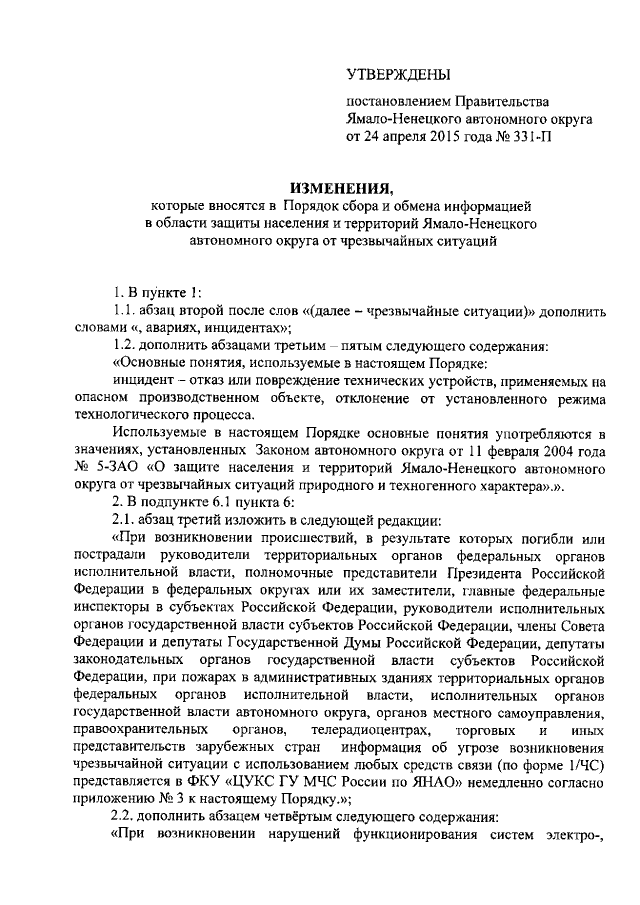 УТВЕРЖДЕНЫ

постановлением Правительства Ямало-Ненецкого автономного округа от 24 апреля 2015 года № 331-П

ИЗМЕНЕНИЯ,
которые вносятся в Порядок сбора и обмена информацией в области защиты населения и территорий Ямало-Ненецкого автономного округа от чрезвычайных ситуаций

1. В пункте 1:

1.1. абзац второй после слов «(далее – чрезвычайные ситуации)» дополнить словами «, авариях, инцидентах»;

1.2. дополнить абзацами третьим – пятым следующего содержания:

«Основные понятия, используемые в настоящем Порядке:

инцидент – отказ или повреждение технических устройств, применяемых на опасном производственном объекте, отклонение от установленного режима технологического процесса.

Используемые в настоящем Порядке основные понятия употребляются в значениях, установленных Законом автономного округа от 11 февраля 2004 года № 5-ЗАО «О защите населения и территорий Ямало-Ненецкого автономного округа от чрезвычайных ситуаций природного и техногенного характера».».

2. В подпункте 6.1 пункта 6:

2.1. абзац третий изложить в следующей редакции:

«При возникновении происшествий, в результате которых погибли или пострадали руководители территориальных органов федеральных органов исполнительной власти, полномочные представители Президента Российской Федерации в федеральных округах или их заместители, главные федеральные инспекторы в субъектах Российской Федерации, руководители исполнительных органов государственной власти субъектов Российской Федерации, члены Совета Федерации и депутаты Государственной Думы Российской Федерации, депутаты законодательных органов государственной власти субъектов Российской Федерации, при пожарах в административных зданиях территориальных органов федеральных органов исполнительной власти, исполнительных органов государственной власти автономного округа, органов местного самоуправления, правоохранительных органов, телерадиоцентрах, торговых и иных представительств зарубежных стран информация об угрозе возникновения чрезвычайной ситуации с использованием любых средств связи (по форме 1/ЧС) представляется в ФКУ «ЦУКС ГУ МЧС России по ЯНАО» немедленно согласно приложению № 3 к настоящему Порядку.»;

2.2. дополнить абзацем четвёртым следующего содержания:

«При возникновении нарушений функционирования систем электро-,